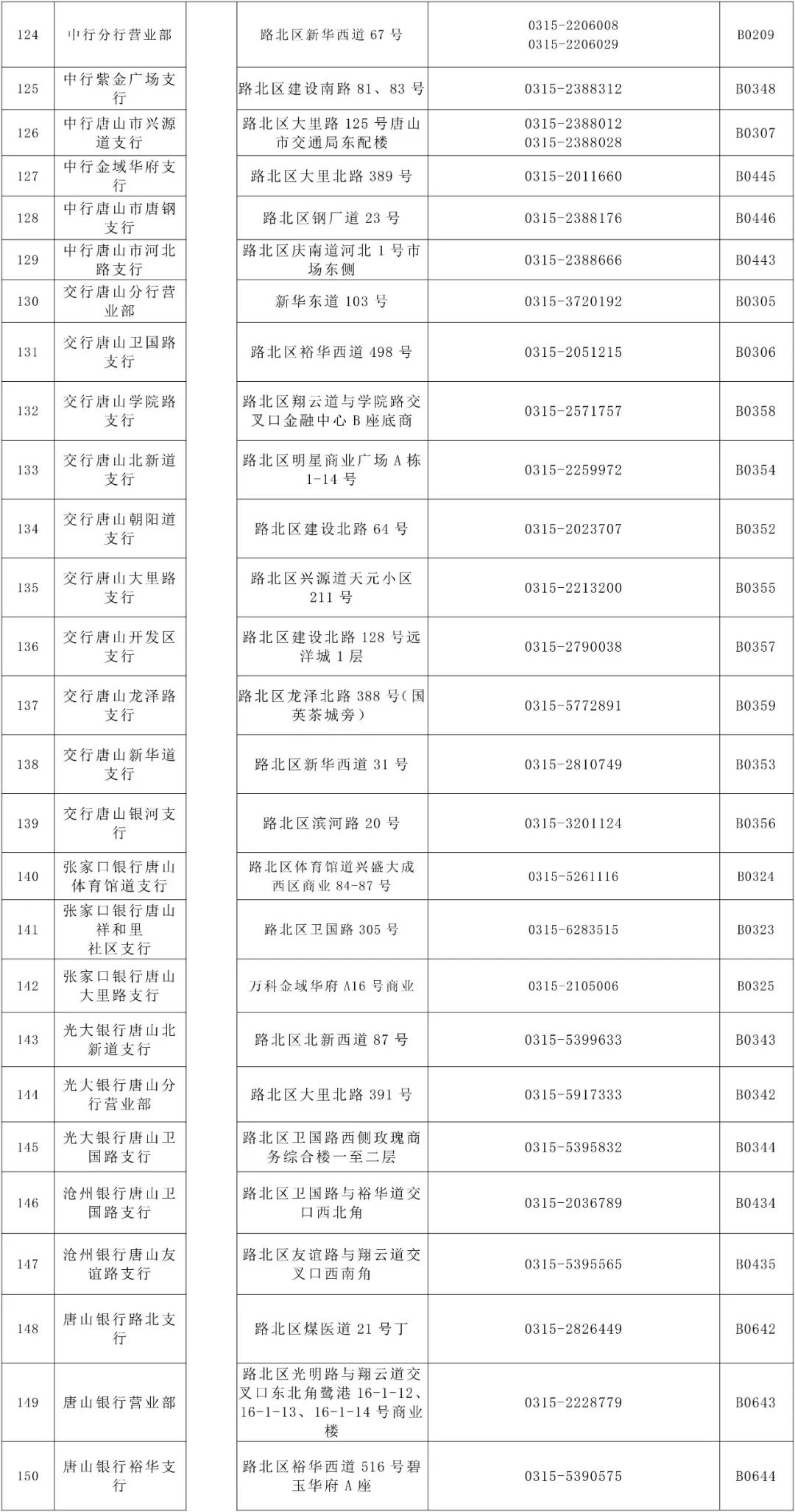 | 124 | 中行分行营业部 | | 路北区新华西道 67 号 | 0315-2206008 0315-2206029 | B0209 |
|---|---|---|---|---|---|
| 125 | 中行紫金广场支行 | | 路北区建设南路 81、83 号 | 0315-2388312 | B0348 |
| 126 | 中行唐山市兴源道支行 | | 路北区大里路 125 号唐山市交通局东配楼 | 0315-2388012 0315-2388028 | B0307 |
| 127 | 中行金域华府支行 | | 路北区大里北路 389 号 | 0315-2011660 | B0445 |
| 128 | 中行唐山市唐钢支行 | | 路北区钢厂道 23 号 | 0315-2388176 | B0446 |
| 129 | 中行唐山市河北路支行 | | 路北区庆南道河北 1 号市场东侧 | 0315-2388666 | B0443 |
| 130 | 交行唐山分行营业部 | | 新华东道 103 号 | 0315-3720192 | B0305 |
| 131 | 交行唐山卫国路支行 | | 路北区裕华西道 498 号 | 0315-2051215 | B0306 |
| 132 | 交行唐山学院路支行 | | 路北区翔云道与学院路交叉口金融中心 B 座底商 | 0315-2571757 | B0358 |
| 133 | 交行唐山北新道支行 | | 路北区明星商业广场 A 栋 1-14 号 | 0315-2259972 | B0354 |
| 134 | 交行唐山朝阳道支行 | | 路北区建设北路 64 号 | 0315-2023707 | B0352 |
| 135 | 交行唐山大里路支行 | | 路北区兴源道天元小区 211 号 | 0315-2213200 | B0355 |
| 136 | 交行唐山开发区支行 | | 路北区建设北路 128 号远洋城 1 层 | 0315-2790038 | B0357 |
| 137 | 交行唐山龙泽路支行 | | 路北区龙泽北路 388 号(国英茶城旁) | 0315-5772891 | B0359 |
| 138 | 交行唐山新华道支行 | | 路北区新华西道 31 号 | 0315-2810749 | B0353 |
| 139 | 交行唐山银河支行 | | 路北区滨河路 20 号 | 0315-3201124 | B0356 |
| 140 | 张家口银行唐山体育馆道支行 | | 路北区体育馆道兴盛大成西区商业 84-87 号 | 0315-5261116 | B0324 |
| 141 | 张家口银行唐山祥和里社区支行 | | 路北区卫国路 305 号 | 0315-6283515 | B0323 |
| 142 | 张家口银行唐山大里路支行 | | 万科金域华府 A16 号商业 | 0315-2105006 | B0325 |
| 143 | 光大银行唐山北新道支行 | | 路北区北新西道 87 号 | 0315-5399633 | B0343 |
| 144 | 光大银行唐山分行营业部 | | 路北区大里北路 391 号 | 0315-5917333 | B0342 |
| 145 | 光大银行唐山卫国路支行 | | 路北区卫国路西侧玫瑰商务综合楼一至二层 | 0315-5395832 | B0344 |
| 146 | 沧州银行唐山卫国路支行 | | 路北区卫国路与裕华道交口西北角 | 0315-2036789 | B0434 |
| 147 | 沧州银行唐山友谊路支行 | | 路北区友谊路与翔云道交叉口西南角 | 0315-5395565 | B0435 |
| 148 | 唐山银行路北支行 | | 路北区煤医道 21 号丁 | 0315-2826449 | B0642 |
| 149 | 唐山银行营业部 | | 路北区光明路与翔云道交叉口东北角鹭港 16-1-12、16-1-13、16-1-14 号商业楼 | 0315-2228779 | B0643 |
| 150 | 唐山银行裕华支行 | | 路北区裕华西道 516 号碧玉华府 A 座 | 0315-5390575 | B0644 |